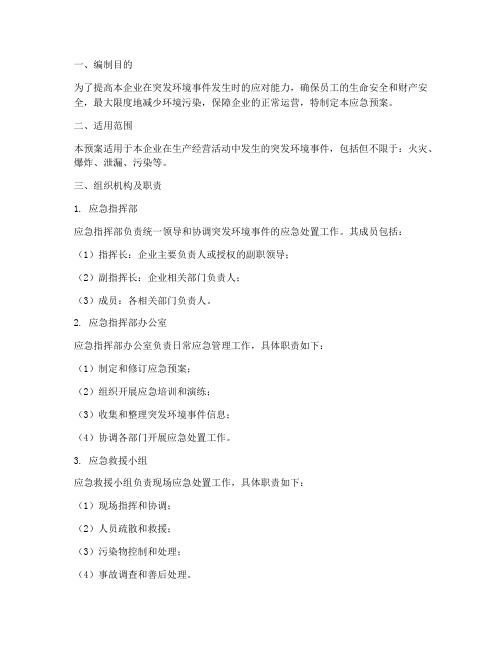 一、编制目的

为了提高本企业在突发环境事件发生时的应对能力，确保员工的生命安全和财产安全，最大限度地减少环境污染，保障企业的正常运营，特制定本应急预案。

二、适用范围

本预案适用于本企业在生产经营活动中发生的突发环境事件，包括但不限于：火灾、爆炸、泄漏、污染等。

三、组织机构及职责

1. 应急指挥部

应急指挥部负责统一领导和协调突发环境事件的应急处置工作。其成员包括：

（1）指挥长：企业主要负责人或授权的副职领导；

（2）副指挥长：企业相关部门负责人；

（3）成员：各相关部门负责人。

2. 应急指挥部办公室

应急指挥部办公室负责日常应急管理工作，具体职责如下：

（1）制定和修订应急预案；

（2）组织开展应急培训和演练；

（3）收集和整理突发环境事件信息；

（4）协调各部门开展应急处置工作。

3. 应急救援小组

应急救援小组负责现场应急处置工作，具体职责如下：

（1）现场指挥和协调；

（2）人员疏散和救援；

（3）污染物控制和处理；

（4）事故调查和善后处理。